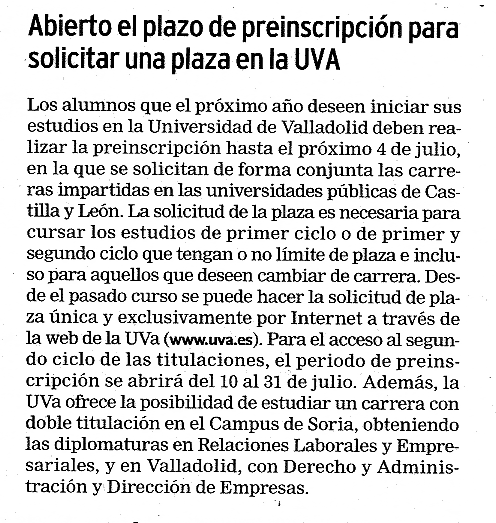 Abierto el plazo de preinscripción para solicitar una plaza en la UVA

Los alumnos que el próximo año deseen iniciar sus estudios en la Universidad de Valladolid deben realizar la preinscripción hasta el próximo 4 de julio, en la que se solicitan de forma conjunta las carreras impartidas en las universidades públicas de Castilla y León. La solicitud de la plaza es necesaria para cursar los estudios de primer ciclo o de primer y segundo ciclo que tengan o no límite de plaza e incluso para aquellos que deseen cambiar de carrera. Desde el pasado curso se puede hacer la solicitud de plaza única y exclusivamente por Internet a través de la web de la UVa (www.uva.es). Para el acceso al segundo ciclo de las titulaciones, el periodo de preinscripción se abrirá del 10 al 31 de julio. Además, la UVa ofrece la posibilidad de estudiar un carrera con doble titulación en el Campus de Soria, obteniendo las diplomaturas en Relaciones Laborales y Empresariales, y en Valladolid, con Derecho y Administración y Dirección de Empresas.